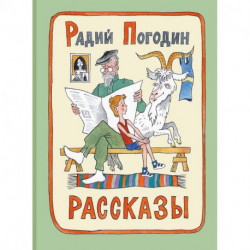 Радий Погодин

РАССКАЗЫ